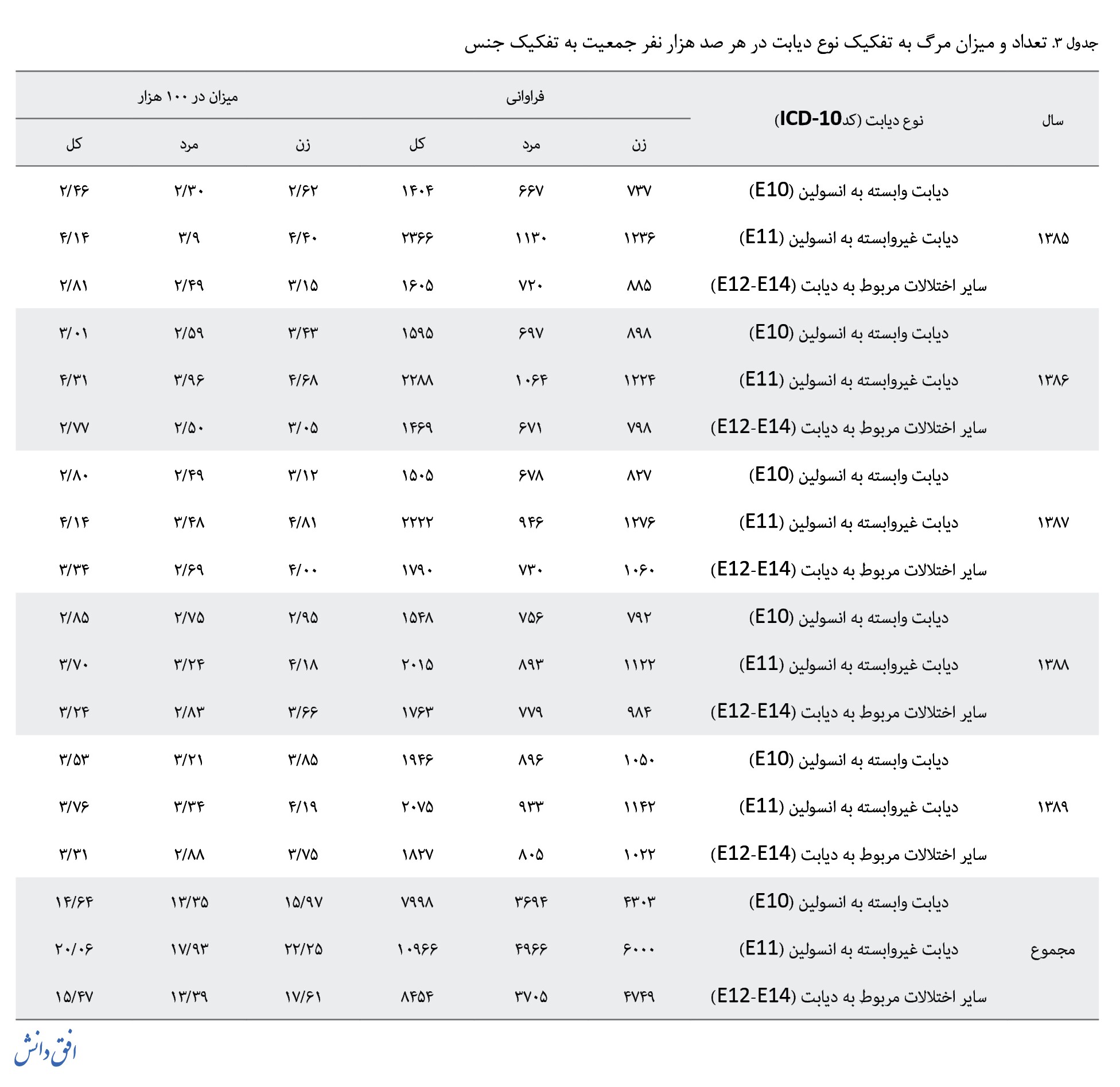 جدول ۳. تعداد و میزان مرگ به تفکیک نوع دیابت در هر صد هزار نفر جمعیت به تفکیک جنس

| سال | نوع دیابت (کد ICD-10) | فراوانی زن | فراوانی مرد | فراوانی کل | میزان در ۱۰۰ هزار زن | میزان در ۱۰۰ هزار مرد | میزان در ۱۰۰ هزار کل |
|---|---|---|---|---|---|---|---|
| ۱۳۸۵ | دیابت وابسته به انسولین (E10) | ۷۳۷ | ۶۶۷ | ۱۴۰۴ | ۲/۶۲ | ۲/۳۰ | ۲/۴۶ |
| | دیابت غیروابسته به انسولین (E11) | ۱۲۳۶ | ۱۱۳۰ | ۲۳۶۶ | ۴/۴۰ | ۳/۹ | ۴/۱۴ |
| | سایر اختلالات مربوط به دیابت (E12-E14) | ۸۸۵ | ۷۲۰ | ۱۶۰۵ | ۳/۱۵ | ۲/۴۹ | ۲/۸۱ |
| ۱۳۸۶ | دیابت وابسته به انسولین (E10) | ۸۹۸ | ۶۹۷ | ۱۵۹۵ | ۳/۴۳ | ۲/۵۹ | ۳/۰۱ |
| | دیابت غیروابسته به انسولین (E11) | ۱۲۲۴ | ۱۰۶۴ | ۲۲۸۸ | ۴/۶۸ | ۳/۹۶ | ۴/۳۱ |
| | سایر اختلالات مربوط به دیابت (E12-E14) | ۷۹۸ | ۶۷۱ | ۱۴۶۹ | ۳/۰۵ | ۲/۵۰ | ۲/۷۷ |
| ۱۳۸۷ | دیابت وابسته به انسولین (E10) | ۸۲۷ | ۶۷۸ | ۱۵۰۵ | ۳/۱۲ | ۲/۴۹ | ۲/۸۰ |
| | دیابت غیروابسته به انسولین (E11) | ۱۲۷۶ | ۹۴۶ | ۲۲۲۲ | ۴/۸۱ | ۳/۴۸ | ۴/۱۴ |
| | سایر اختلالات مربوط به دیابت (E12-E14) | ۱۰۶۰ | ۷۳۰ | ۱۷۹۰ | ۴/۰۰ | ۲/۶۹ | ۳/۳۴ |
| ۱۳۸۸ | دیابت وابسته به انسولین (E10) | ۷۹۲ | ۷۵۶ | ۱۵۴۸ | ۲/۹۵ | ۲/۷۵ | ۲/۸۵ |
| | دیابت غیروابسته به انسولین (E11) | ۱۱۲۲ | ۸۹۳ | ۲۰۱۵ | ۴/۱۸ | ۳/۲۴ | ۳/۷۰ |
| | سایر اختلالات مربوط به دیابت (E12-E14) | ۹۸۴ | ۷۷۹ | ۱۷۶۳ | ۳/۶۶ | ۲/۸۳ | ۳/۲۴ |
| ۱۳۸۹ | دیابت وابسته به انسولین (E10) | ۱۰۵۰ | ۸۹۶ | ۱۹۴۶ | ۳/۸۵ | ۳/۲۱ | ۳/۵۳ |
| | دیابت غیروابسته به انسولین (E11) | ۱۱۴۲ | ۹۳۳ | ۲۰۷۵ | ۴/۱۹ | ۳/۳۴ | ۳/۷۶ |
| | سایر اختلالات مربوط به دیابت (E12-E14) | ۱۰۲۲ | ۸۰۵ | ۱۸۲۷ | ۳/۷۵ | ۲/۸۸ | ۳/۳۱ |
| مجموع | دیابت وابسته به انسولین (E10) | ۴۳۰۳ | ۳۶۹۴ | ۷۹۹۸ | ۱۵/۹۷ | ۱۳/۳۵ | ۱۴/۶۴ |
| | دیابت غیروابسته به انسولین (E11) | ۶۰۰۰ | ۴۹۶۶ | ۱۰۹۶۶ | ۲۲/۲۵ | ۱۷/۹۳ | ۲۰/۰۶ |
| | سایر اختلالات مربوط به دیابت (E12-E14) | ۴۷۴۹ | ۳۷۰۵ | ۸۴۵۴ | ۱۷/۶۱ | ۱۳/۳۹ | ۱۵/۴۷ |

افق دانش